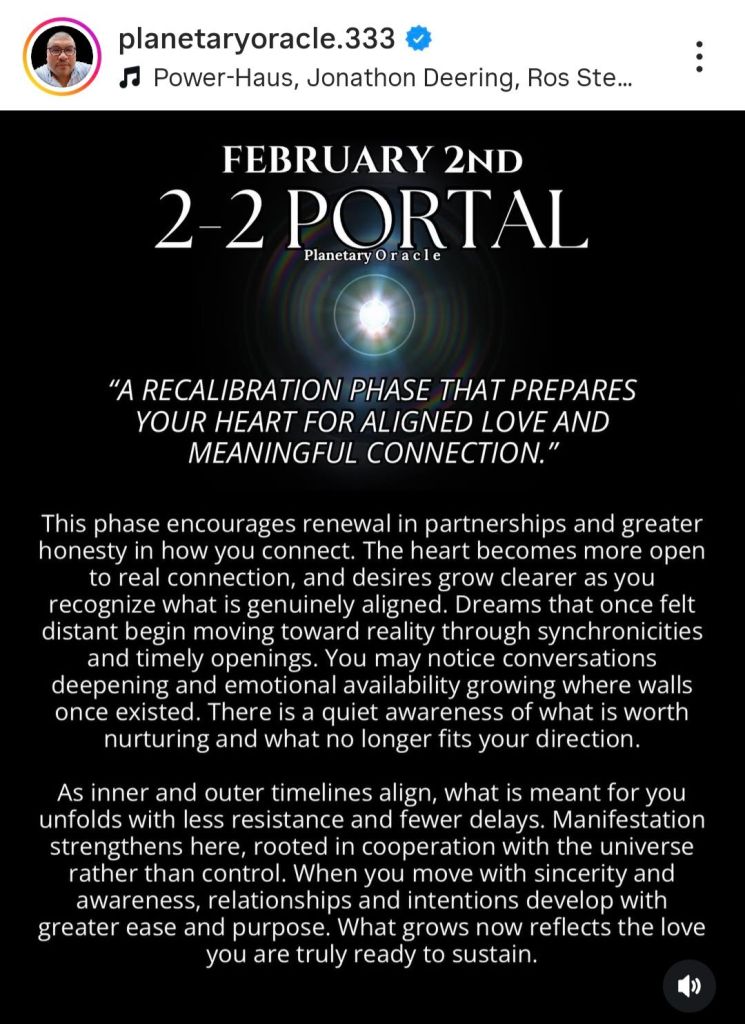 planetaryoracle.333
Power-Haus, Jonathon Deering, Ros Ste...

FEBRUARY 2ND
2-2 PORTAL
Planetary Oracle

"A RECALIBRATION PHASE THAT PREPARES YOUR HEART FOR ALIGNED LOVE AND MEANINGFUL CONNECTION."

This phase encourages renewal in partnerships and greater honesty in how you connect. The heart becomes more open to real connection, and desires grow clearer as you recognize what is genuinely aligned. Dreams that once felt distant begin moving toward reality through synchronicities and timely openings. You may notice conversations deepening and emotional availability growing where walls once existed. There is a quiet awareness of what is worth nurturing and what no longer fits your direction.

As inner and outer timelines align, what is meant for you unfolds with less resistance and fewer delays. Manifestation strengthens here, rooted in cooperation with the universe rather than control. When you move with sincerity and awareness, relationships and intentions develop with greater ease and purpose. What grows now reflects the love you are truly ready to sustain.